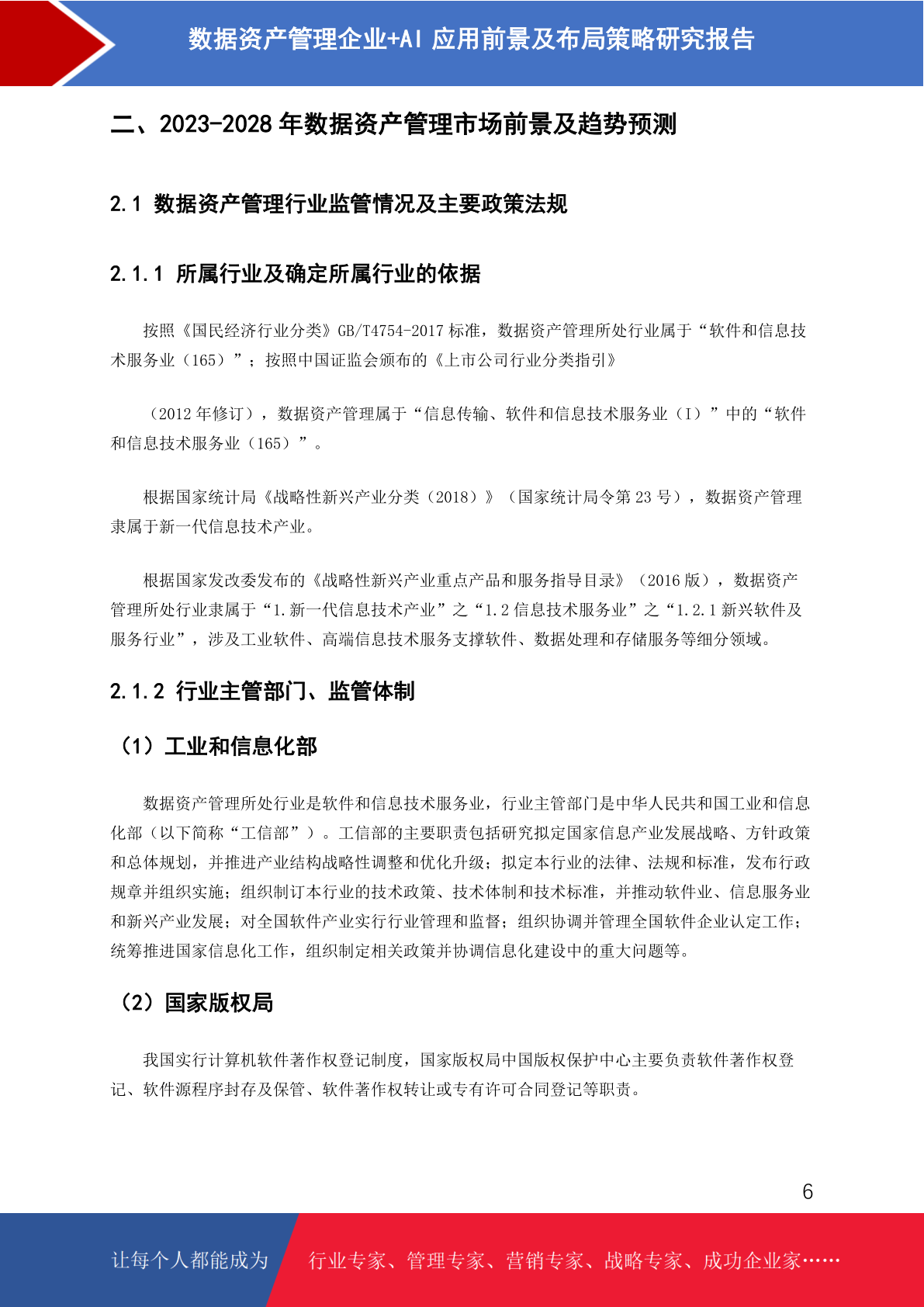 数据资产管理企业+AI 应用前景及布局策略研究报告

二、2023-2028 年数据资产管理市场前景及趋势预测

2.1 数据资产管理行业监管情况及主要政策法规

2.1.1 所属行业及确定所属行业的依据

按照《国民经济行业分类》GB/T4754-2017 标准，数据资产管理所处行业属于“软件和信息技术服务业（165）”；按照中国证监会颁布的《上市公司行业分类指引》

（2012 年修订），数据资产管理属于“信息传输、软件和信息技术服务业（I）”中的“软件和信息技术服务业（165）”。

根据国家统计局《战略性新兴产业分类（2018）》（国家统计局令第 23 号），数据资产管理隶属于新一代信息技术产业。

根据国家发改委发布的《战略性新兴产业重点产品和服务指导目录》（2016 版），数据资产管理所处行业隶属于“1.新一代信息技术产业”之“1.2 信息技术服务业”之“1.2.1 新兴软件及服务行业”，涉及工业软件、高端信息技术服务支撑软件、数据处理和存储服务等细分领域。

2.1.2 行业主管部门、监管体制

（1）工业和信息化部

数据资产管理所处行业是软件和信息技术服务业，行业主管部门是中华人民共和国工业和信息化部（以下简称“工信部”）。工信部的主要职责包括研究拟定国家信息产业发展战略、方针政策和总体规划，并推进产业结构战略性调整和优化升级；拟定本行业的法律、法规和标准，发布行政规章并组织实施；组织制订本行业的技术政策、技术体制和技术标准，并推动软件业、信息服务业和新兴产业发展；对全国软件产业实行行业管理和监督；组织协调并管理全国软件企业认定工作；统筹推进国家信息化工作，组织制定相关政策并协调信息化建设中的重大问题等。

（2）国家版权局

我国实行计算机软件著作权登记制度，国家版权局中国版权保护中心主要负责软件著作权登记、软件源程序封存及保管、软件著作权转让或专有许可合同登记等职责。

6

让每个人都能成为 行业专家、管理专家、营销专家、战略专家、成功企业家……